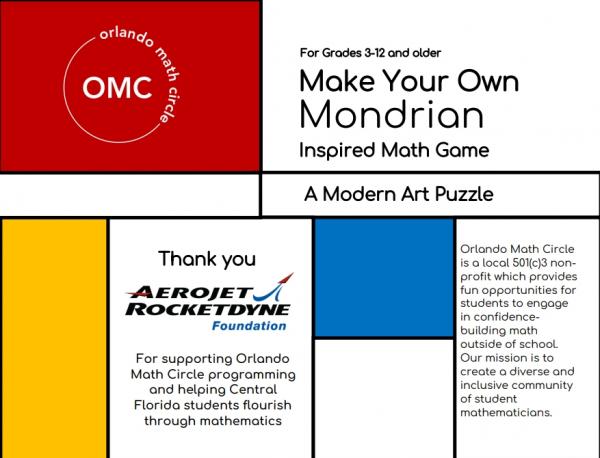 orlando math circle

OMC

For Grades 3-12 and older

Make Your Own Mondrian Inspired Math Game

A Modern Art Puzzle

Thank you

AEROJET ROCKETDYNE Foundation

For supporting Orlando Math Circle programming and helping Central Florida students flourish through mathematics

Orlando Math Circle is a local 501(c)3 non-profit which provides fun opportunities for students to engage in confidence-building math outside of school. Our mission is to create a diverse and inclusive community of student mathematicians.